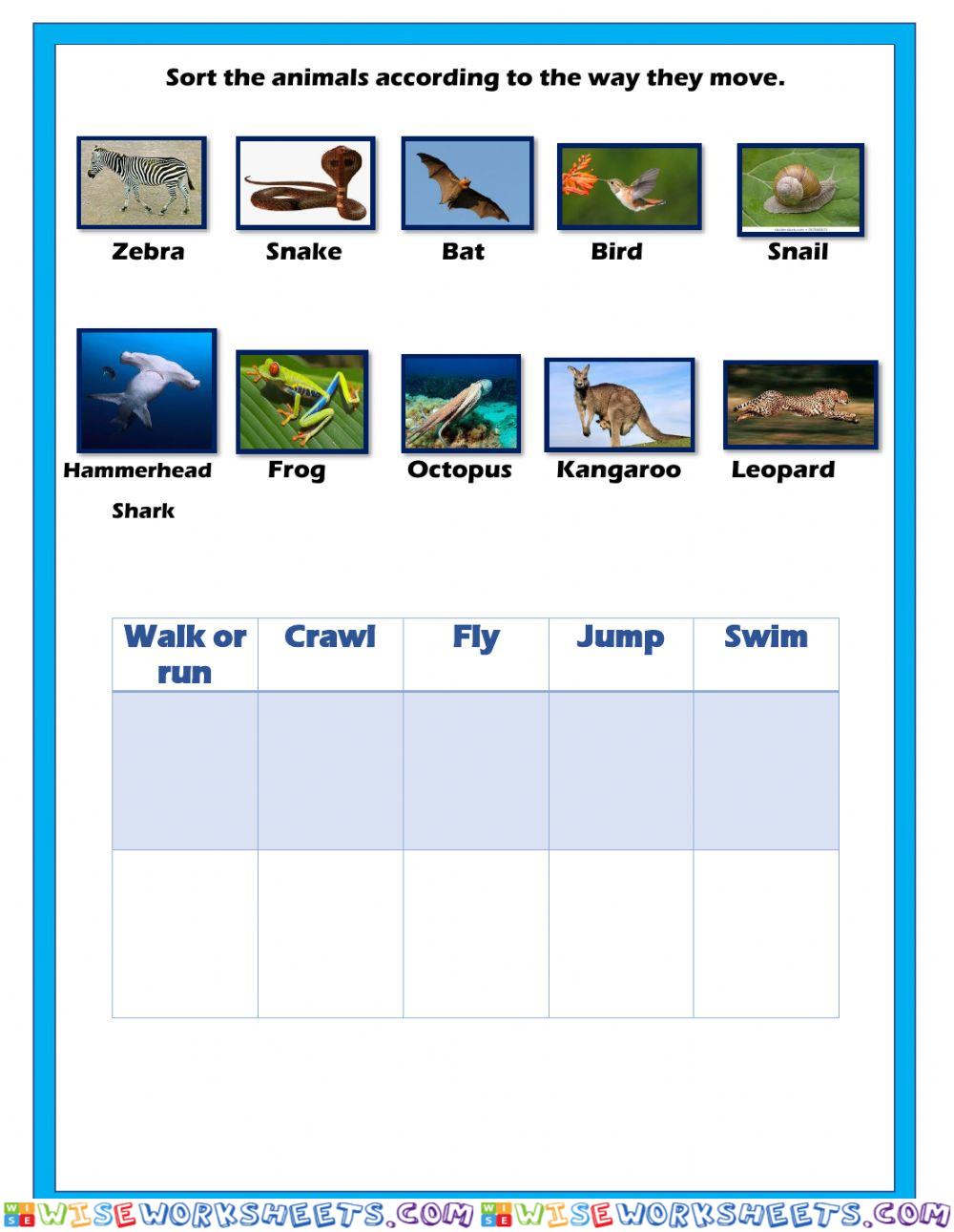 Sort the animals according to the way they move.

Zebra Snake Bat Bird Snail

Hammerhead Shark Frog Octopus Kangaroo Leopard

| Walk or run | Crawl | Fly | Jump | Swim |
|---|---|---|---|---|
| | | | | |
| | | | | |

WISEWORKSHEETS.COM WISEWORKSHEETS.COM